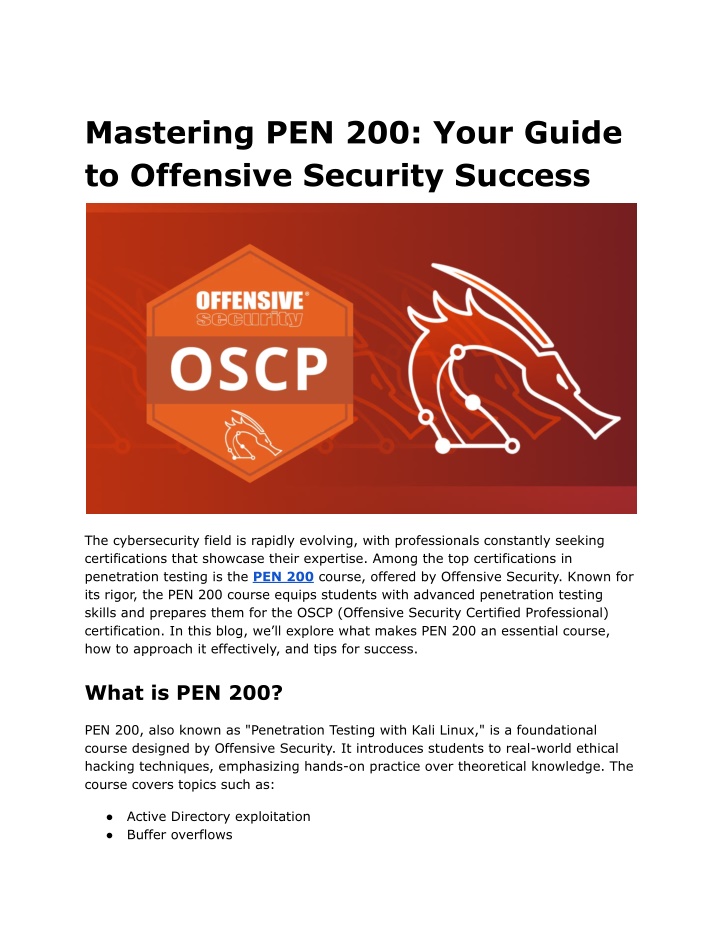 Mastering PEN 200: Your Guide to Offensive Security Success

OFFENSIVE®
security
OSCP

The cybersecurity field is rapidly evolving, with professionals constantly seeking certifications that showcase their expertise. Among the top certifications in penetration testing is the PEN 200 course, offered by Offensive Security. Known for its rigor, the PEN 200 course equips students with advanced penetration testing skills and prepares them for the OSCP (Offensive Security Certified Professional) certification. In this blog, we'll explore what makes PEN 200 an essential course, how to approach it effectively, and tips for success.

What is PEN 200?

PEN 200, also known as "Penetration Testing with Kali Linux," is a foundational course designed by Offensive Security. It introduces students to real-world ethical hacking techniques, emphasizing hands-on practice over theoretical knowledge. The course covers topics such as:

● Active Directory exploitation
● Buffer overflows